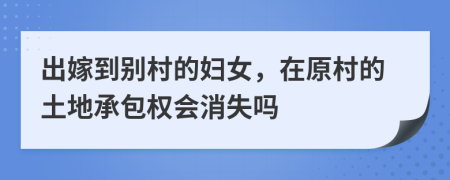 出嫁到别村的妇女，在原村的土地承包权会消失吗